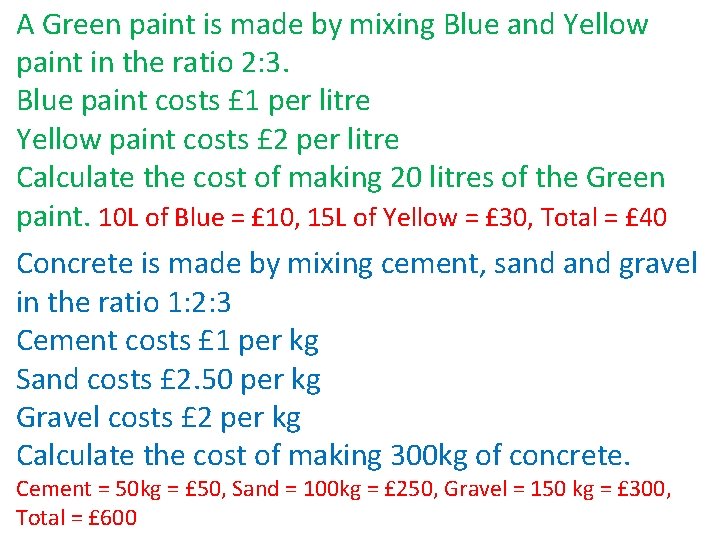 A Green paint is made by mixing Blue and Yellow paint in the ratio 2:3.
Blue paint costs £1 per litre
Yellow paint costs £2 per litre
Calculate the cost of making 20 litres of the Green paint. 10L of Blue = £10, 15L of Yellow = £30, Total = £40

Concrete is made by mixing cement, sand and gravel in the ratio 1:2:3
Cement costs £1 per kg
Sand costs £2.50 per kg
Gravel costs £2 per kg
Calculate the cost of making 300kg of concrete.
Cement = 50kg = £50, Sand = 100kg = £250, Gravel = 150 kg = £300, Total = £600